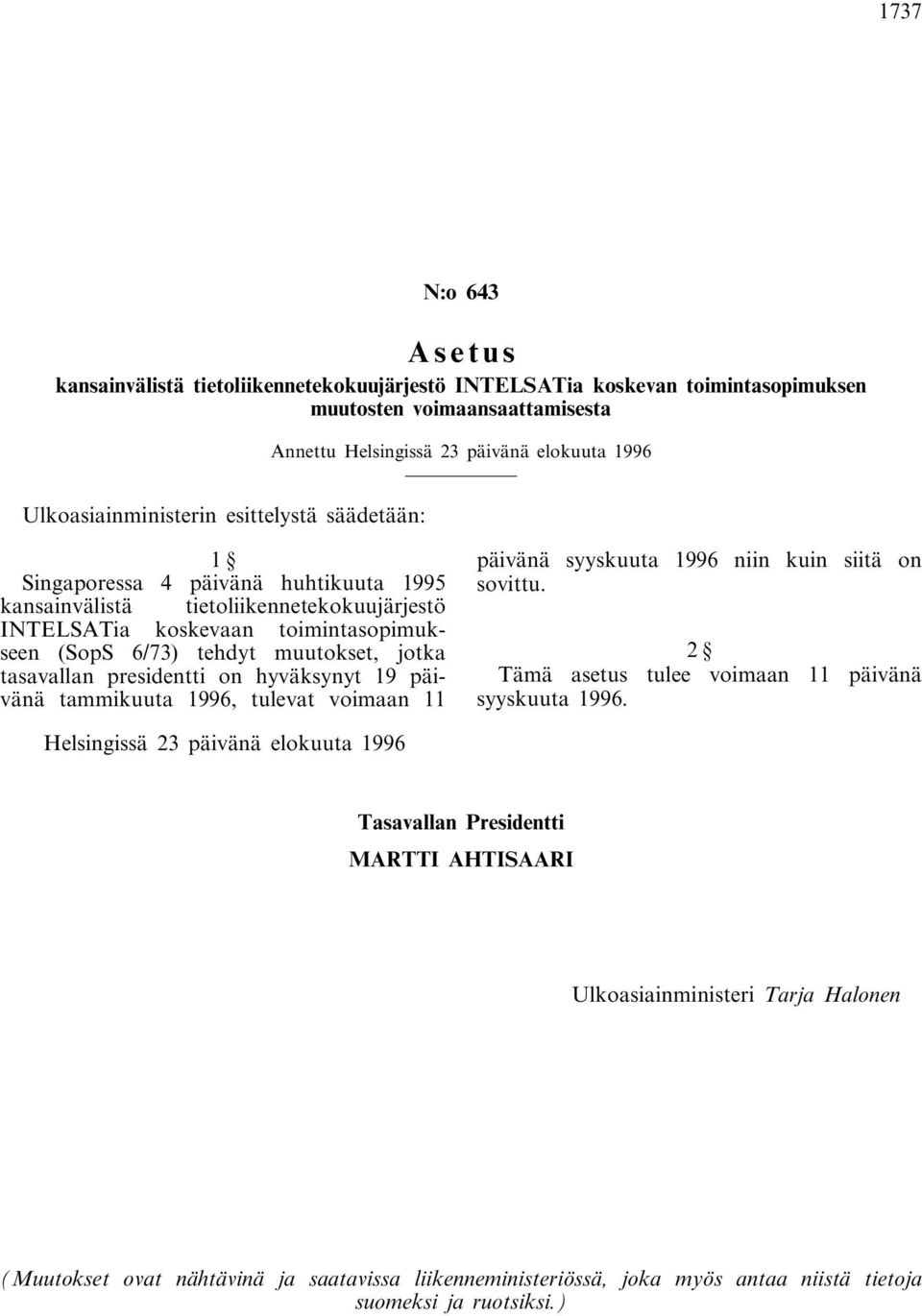 1737

N:o 643

Asetus

kansainvälistä tietoliikennetekokuujärjestö INTELSATia koskevan toimintasopimuksen muutosten voimaansaattamisesta

Annettu Helsingissä 23 päivänä elokuuta 1996

Ulkoasiainministerin esittelystä säädetään:

1 §

Singaporessa 4 päivänä huhtikuuta 1995 kansainvälistä tietoliikennetekokuujärjestö INTELSATia koskevaan toimintasopimukseen (SopS 6/73) tehdyt muutokset, jotka tasavallan presidentti on hyväksynyt 19 päivänä tammikuuta 1996, tulevat voimaan 11 päivänä syyskuuta 1996 niin kuin siitä on sovittu.

2 §

Tämä asetus tulee voimaan 11 päivänä syyskuuta 1996.

Helsingissä 23 päivänä elokuuta 1996

Tasavallan Presidentti

MARTTI AHTISAARI

Ulkoasiainministeri Tarja Halonen

(Muutokset ovat nähtävinä ja saatavissa liikenneministeriössä, joka myös antaa niistä tietoja suomeksi ja ruotsiksi.)